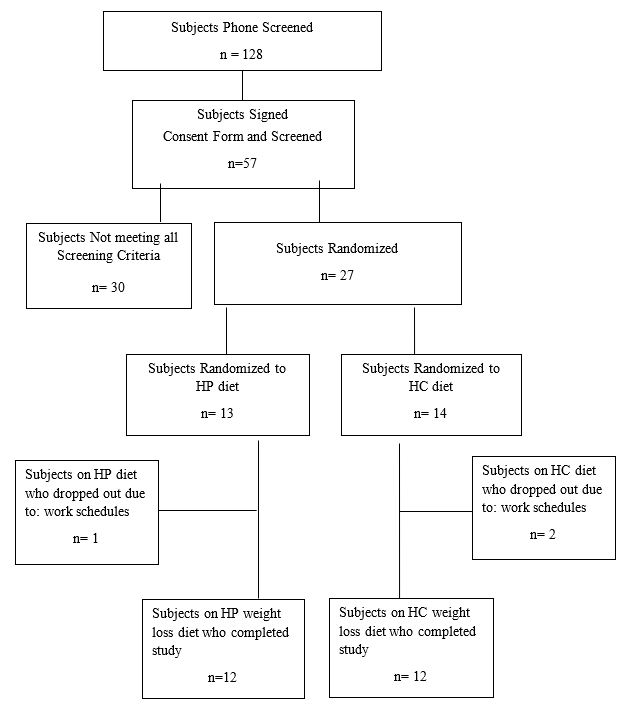 Subjects Phone Screened

n = 128

Subjects Signed Consent Form and Screened

n=57

Subjects Not meeting all Screening Criteria

n= 30

Subjects Randomized

n= 27

Subjects Randomized to HP diet

n= 13

Subjects Randomized to HC diet

n= 14

Subjects on HP diet who dropped out due to: work schedules

n= 1

Subjects on HC diet who dropped out due to: work schedules

n= 2

Subjects on HP weight loss diet who completed study

n=12

Subjects on HC weight loss diet who completed study

n= 12